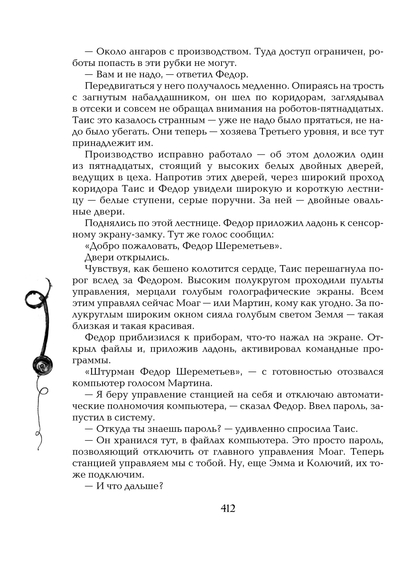 — Около ангаров с производством. Туда доступ ограничен, роботы попасть в эти рубки не могут.

— Вам и не надо, — ответил Федор.

Передвигаться у него получалось медленно. Опираясь на трость с загнутым набалдашником, он шел по коридорам, заглядывал в отсеки и совсем не обращал внимания на роботов-пятнадцатых. Таис это казалось странным — уже не надо было прятаться, не надо было убегать. Они теперь — хозяева Третьего уровня, и все тут принадлежит им.

Производство исправно работало — об этом доложил один из пятнадцатых, стоящий у высоких белых двойных дверей, ведущих в цеха. Напротив этих дверей, через широкий проход коридора Таис и Федор увидели широкую и короткую лестницу — белые ступени, серые поручни. За ней — двойные овальные двери.

Поднялись по этой лестнице. Федор приложил ладонь к сенсорному экрану-замку. Тут же голос сообщил:

«Добро пожаловать, Федор Шереметьев».

Двери открылись.

Чувствуя, как бешено колотится сердце, Таис перешагнула порог вслед за Федором. Высоким полукругом проходили пульты управления, мерцали голубым голографические экраны. Всем этим управлял сейчас Моаг — или Мартин, кому как угодно. За полукруглым широким окном сияла голубым светом Земля — такая близкая и такая красивая.

Федор приблизился к приборам, что-то нажал на экране. Открыл файлы и, приложив ладонь, активировал командные программы.

«Штурман Федор Шереметьев», — с готовностью отозвался компьютер голосом Мартина.

— Я беру управление станцией на себя и отключаю автоматические полномочия компьютера, — сказал Федор. Ввел пароль, запустил в систему.

— Откуда ты знаешь пароль? — удивленно спросила Таис.

— Он хранился тут, в файлах компьютера. Это просто пароль, позволяющий отключить от главного управления Моаг. Теперь станцией управляем мы с тобой. Ну, еще Эмма и Колючий, их тоже подключим.

— И что дальше?

412